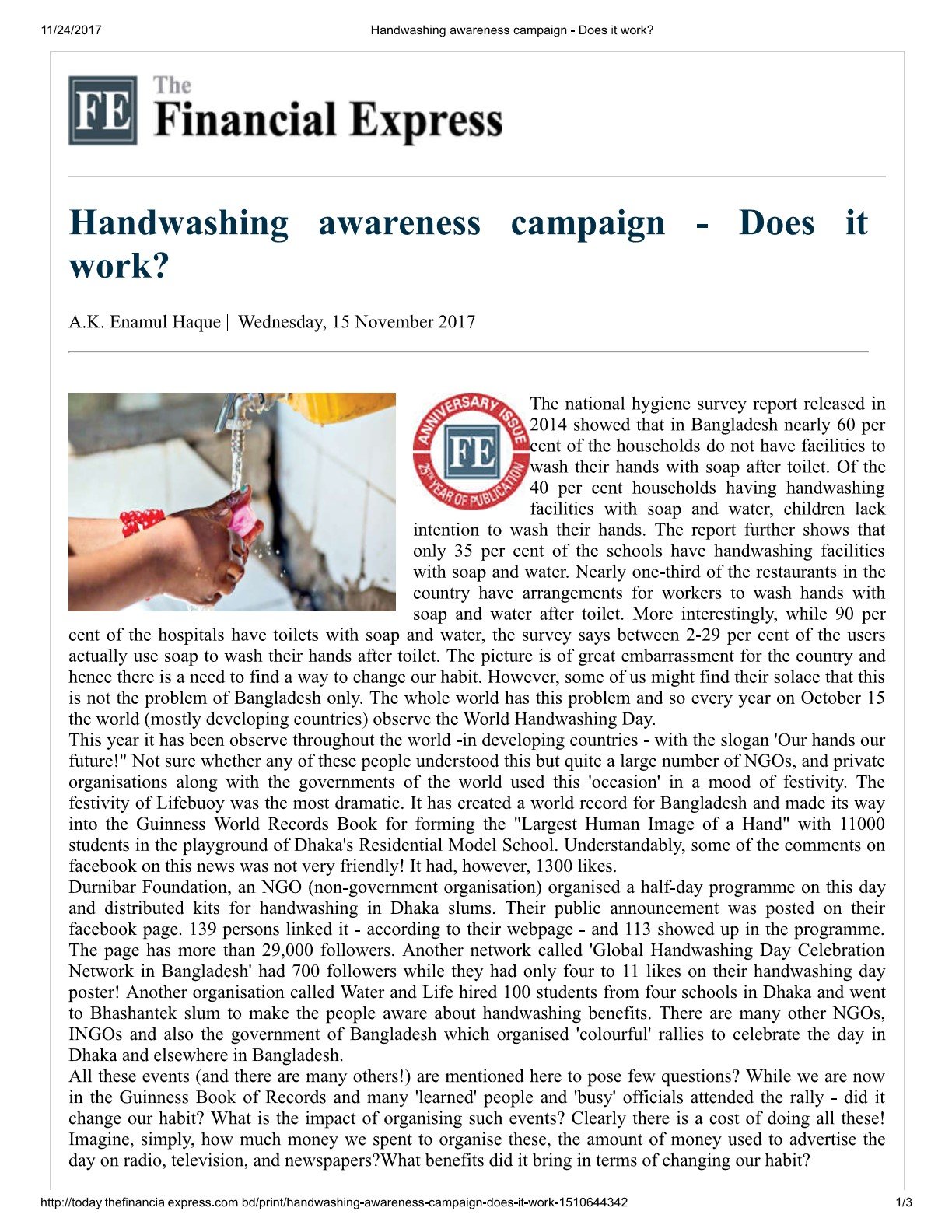 11/24/2017 Handwashing awareness campaign - Does it work?

FE The Financial Express

Handwashing awareness campaign - Does it work?

A.K. Enamul Haque | Wednesday, 15 November 2017

ANNIVERSARY ISSUE FE 25TH YEAR OF PUBLICATION

The national hygiene survey report released in 2014 showed that in Bangladesh nearly 60 per cent of the households do not have facilities to wash their hands with soap after toilet. Of the 40 per cent households having handwashing facilities with soap and water, children lack intention to wash their hands. The report further shows that only 35 per cent of the schools have handwashing facilities with soap and water. Nearly one-third of the restaurants in the country have arrangements for workers to wash hands with soap and water after toilet. More interestingly, while 90 per cent of the hospitals have toilets with soap and water, the survey says between 2-29 per cent of the users actually use soap to wash their hands after toilet. The picture is of great embarrassment for the country and hence there is a need to find a way to change our habit. However, some of us might find their solace that this is not the problem of Bangladesh only. The whole world has this problem and so every year on October 15 the world (mostly developing countries) observe the World Handwashing Day.
This year it has been observe throughout the world -in developing countries - with the slogan 'Our hands our future!" Not sure whether any of these people understood this but quite a large number of NGOs, and private organisations along with the governments of the world used this 'occasion' in a mood of festivity. The festivity of Lifebuoy was the most dramatic. It has created a world record for Bangladesh and made its way into the Guinness World Records Book for forming the "Largest Human Image of a Hand" with 11000 students in the playground of Dhaka's Residential Model School. Understandably, some of the comments on facebook on this news was not very friendly! It had, however, 1300 likes.
Durnibar Foundation, an NGO (non-government organisation) organised a half-day programme on this day and distributed kits for handwashing in Dhaka slums. Their public announcement was posted on their facebook page. 139 persons linked it - according to their webpage - and 113 showed up in the programme. The page has more than 29,000 followers. Another network called 'Global Handwashing Day Celebration Network in Bangladesh' had 700 followers while they had only four to 11 likes on their handwashing day poster! Another organisation called Water and Life hired 100 students from four schools in Dhaka and went to Bhashantek slum to make the people aware about handwashing benefits. There are many other NGOs, INGOs and also the government of Bangladesh which organised 'colourful' rallies to celebrate the day in Dhaka and elsewhere in Bangladesh.
All these events (and there are many others!) are mentioned here to pose few questions? While we are now in the Guinness Book of Records and many 'learned' people and 'busy' officials attended the rally - did it change our habit? What is the impact of organising such events? Clearly there is a cost of doing all these! Imagine, simply, how much money we spent to organise these, the amount of money used to advertise the day on radio, television, and newspapers?What benefits did it bring in terms of changing our habit?

http://today.thefinancialexpress.com.bd/print/handwashing-awareness-campaign-does-it-work-1510644342 1/3